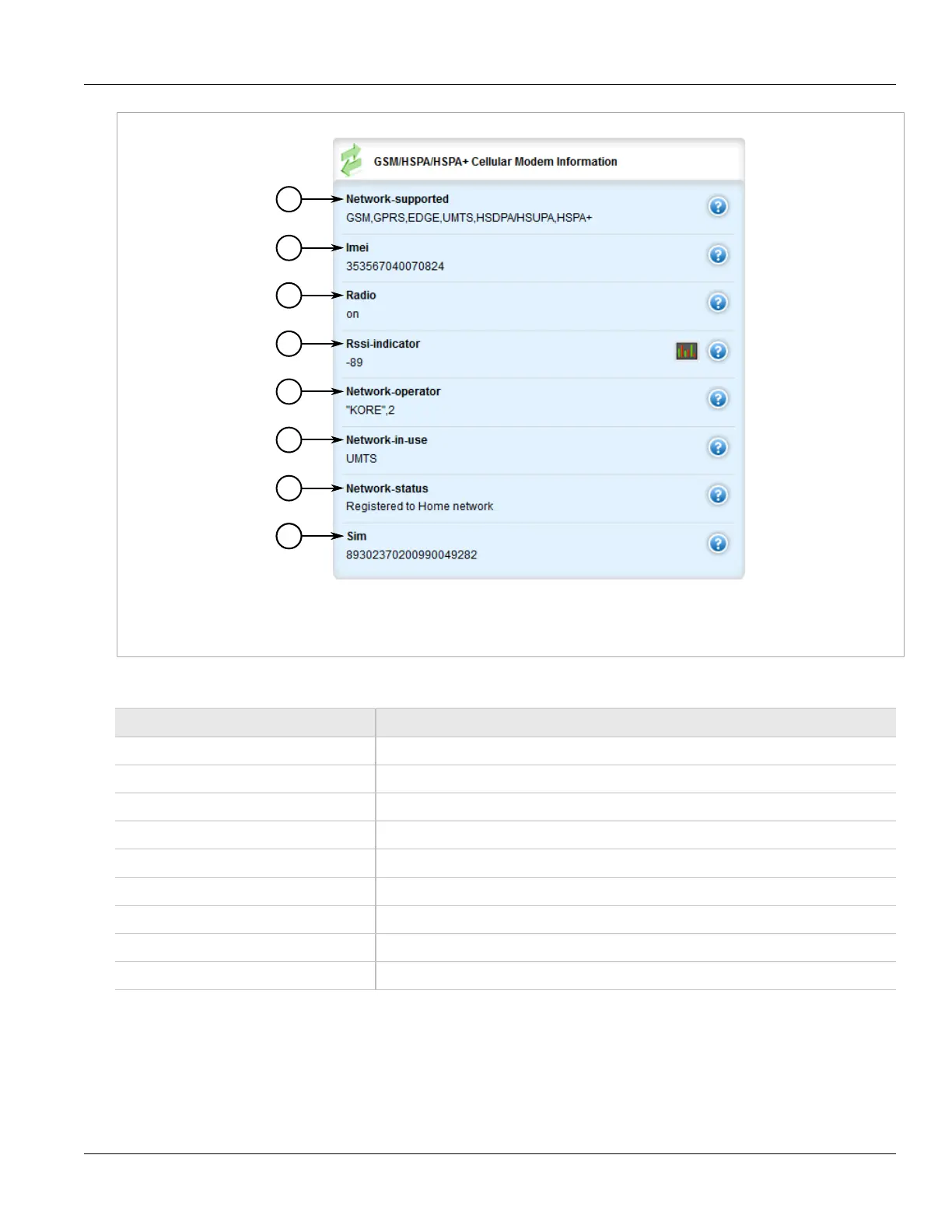 GSM/HSPA/HSPA+ Cellular Modem Information

Network-supported
GSM,GPRS,EDGE,UMTS,HSDPA/HSUPA,HSPA+

Imei
353567040070824

Radio
on

Rssi-indicator
-89

Network-operator
"KORE",2

Network-in-use
UMTS

Network-status
Registered to Home network

Sim
89302370200990049282